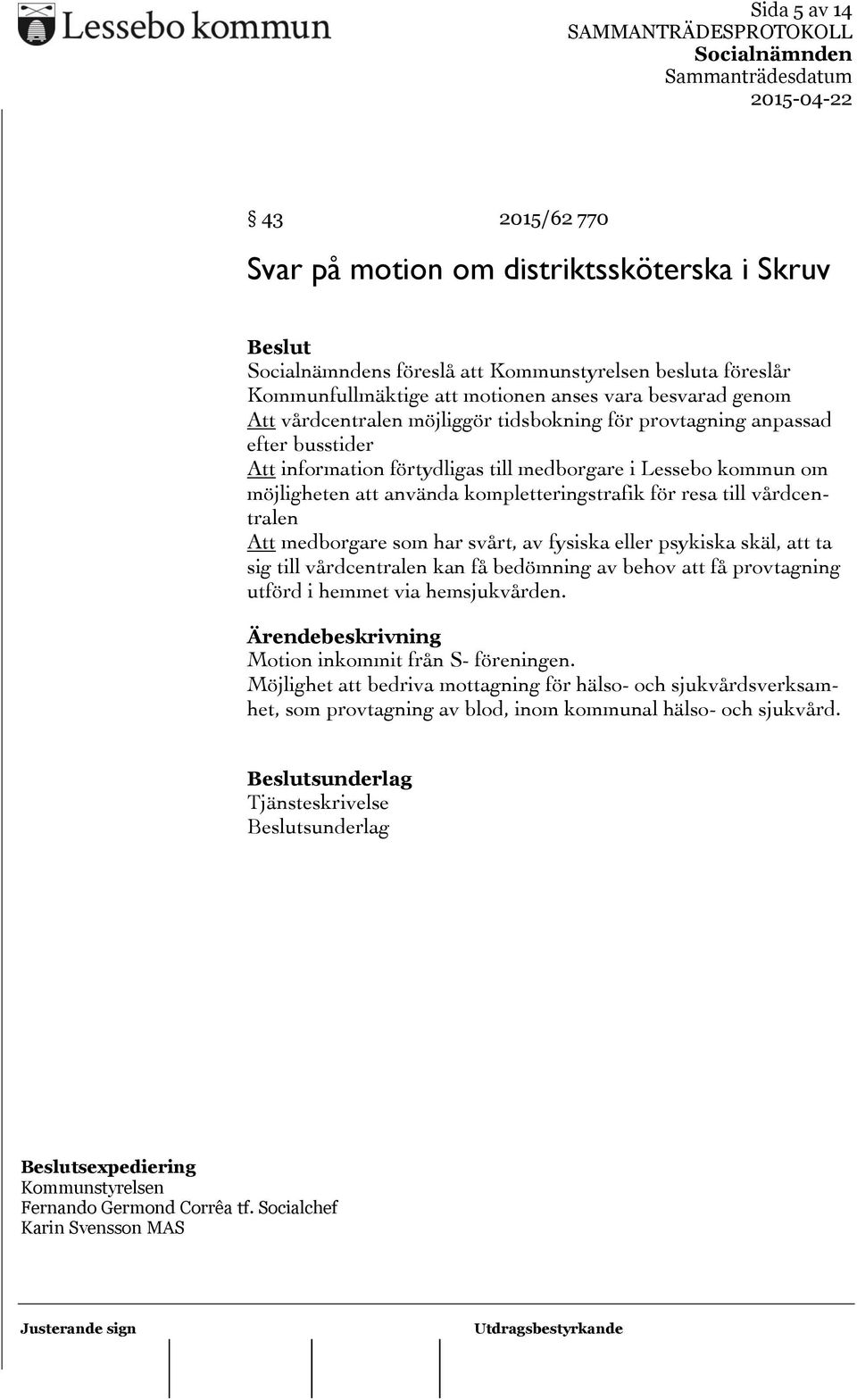 Lessebo kommun

Sida 5 av 14
SAMMANTRÄDESPROTOKOLL
Socialnämnden
Sammanträdesdatum
2015-04-22

§ 43 2015/62 770

Svar på motion om distriktssköterska i Skruv

Beslut
Socialnämndens föreslå att Kommunstyrelsen besluta föreslår Kommunfullmäktige att motionen anses vara besvarad genom
Att vårdcentralen möjliggör tidsbokning för provtagning anpassad efter busstider
Att information förtydligas till medborgare i Lessebo kommun om möjligheten att använda kompletteringstrafik för resa till vårdcentralen
Att medborgare som har svårt, av fysiska eller psykiska skäl, att ta sig till vårdcentralen kan få bedömning av behov att få provtagning utförd i hemmet via hemsjukvården.

Ärendebeskrivning
Motion inkommit från S- föreningen.
Möjlighet att bedriva mottagning för hälso- och sjukvårdsverksamhet, som provtagning av blod, inom kommunal hälso- och sjukvård.

Beslutsunderlag
Tjänsteskrivelse
Beslutsunderlag

Beslutsexpediering
Kommunstyrelsen
Fernando Germond Corrêa tf. Socialchef
Karin Svensson MAS

Justerande sign
Utdragsbestyrkande